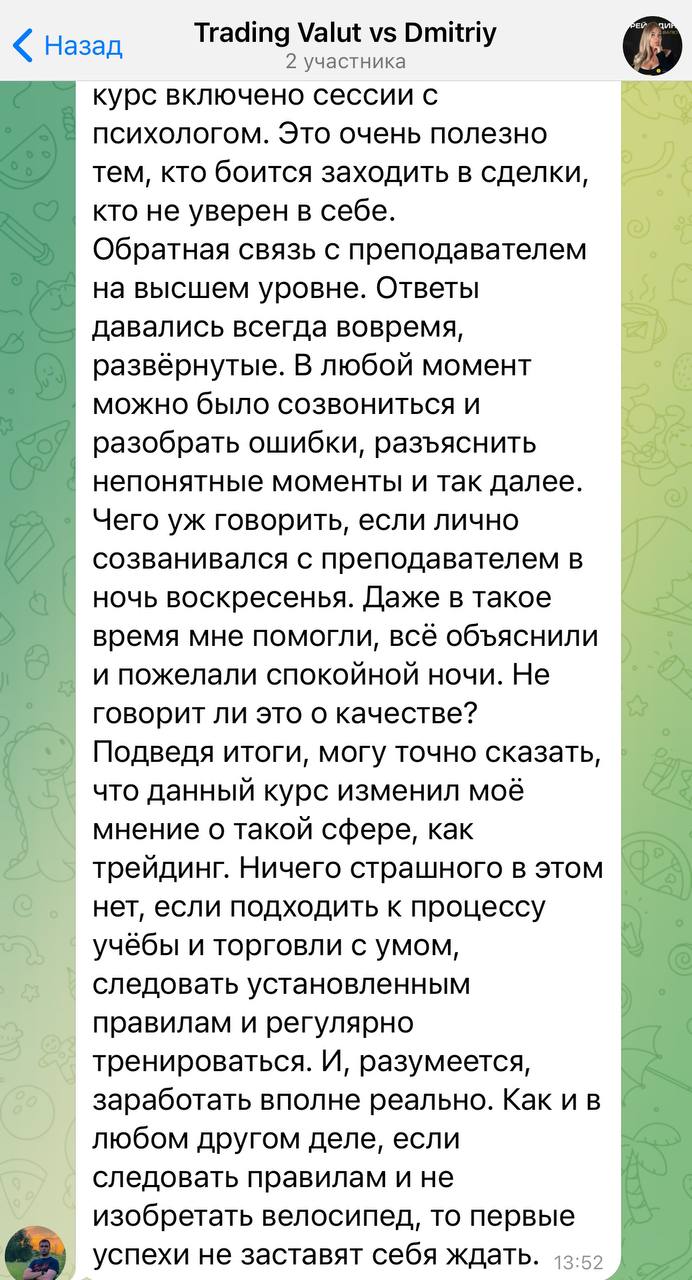 Назад
Trading Valut vs Dmitriy
2 участника

курс включено сессии с психологом. Это очень полезно тем, кто боится заходить в сделки, кто не уверен в себе.
Обратная связь с преподавателем на высшем уровне. Ответы давались всегда вовремя, развёрнутые. В любой момент можно было созвониться и разобрать ошибки, разъяснить непонятные моменты и так далее.
Чего уж говорить, если лично созванивался с преподавателем в ночь воскресенья. Даже в такое время мне помогли, всё объяснили и пожелали спокойной ночи. Не говорит ли это о качестве?
Подведя итоги, могу точно сказать, что данный курс изменил моё мнение о такой сфере, как трейдинг. Ничего страшного в этом нет, если подходить к процессу учёбы и торговли с умом, следовать установленным правилам и регулярно тренироваться. И, разумеется, заработать вполне реально. Как и в любом другом деле, если следовать правилам и не изобретать велосипед, то первые успехи не заставят себя ждать. 13:52